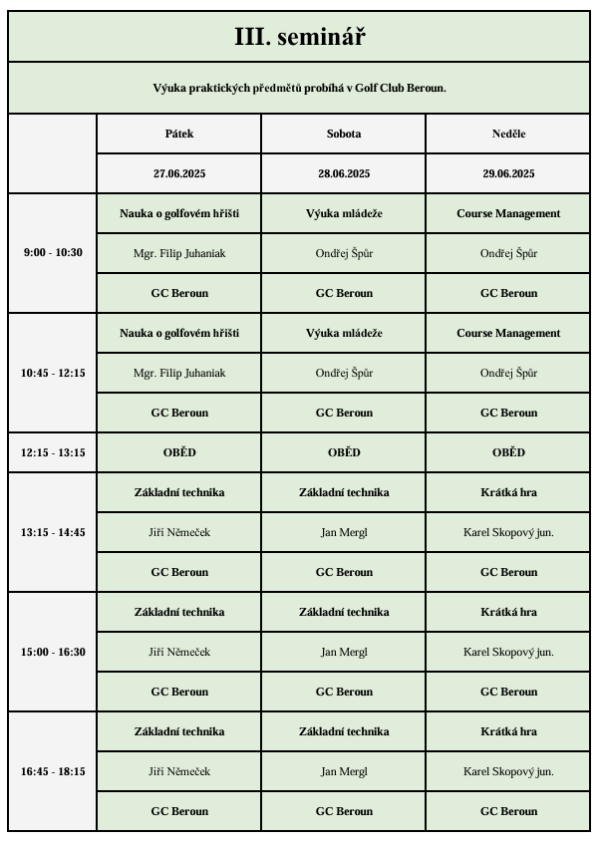 III. seminář

Výuka praktických předmětů probíhá v Golf Club Beroun.

| | Pátek | Sobota | Neděle |
|---|---|---|---|
| | 27.06.2025 | 28.06.2025 | 29.06.2025 |
| 9:00 - 10:30 | Nauka o golfovém hřišti | Výuka mládeže | Course Management |
| | Mgr. Filip Juhaniak | Ondřej Špůr | Ondřej Špůr |
| | GC Beroun | GC Beroun | GC Beroun |
| 10:45 - 12:15 | Nauka o golfovém hřišti | Výuka mládeže | Course Management |
| | Mgr. Filip Juhaniak | Ondřej Špůr | Ondřej Špůr |
| | GC Beroun | GC Beroun | GC Beroun |
| 12:15 - 13:15 | OBĚD | OBĚD | OBĚD |
| 13:15 - 14:45 | Základní technika | Základní technika | Krátká hra |
| | Jiří Němeček | Jan Mergl | Karel Skopový jun. |
| | GC Beroun | GC Beroun | GC Beroun |
| 15:00 - 16:30 | Základní technika | Základní technika | Krátká hra |
| | Jiří Němeček | Jan Mergl | Karel Skopový jun. |
| | GC Beroun | GC Beroun | GC Beroun |
| 16:45 - 18:15 | Základní technika | Základní technika | Krátká hra |
| | Jiří Němeček | Jan Mergl | Karel Skopový jun. |
| | GC Beroun | GC Beroun | GC Beroun |